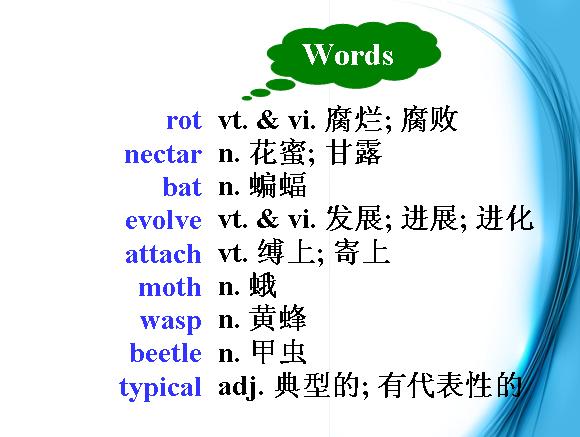 Words

rot vt. & vi. 腐烂; 腐败
nectar n. 花蜜; 甘露
bat n. 蝙蝠
evolve vt. & vi. 发展; 进展; 进化
attach vt. 缚上; 寄上
moth n. 蛾
wasp n. 黄蜂
beetle n. 甲虫
typical adj. 典型的; 有代表性的